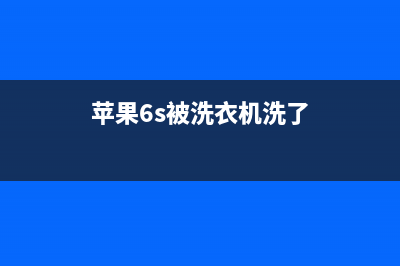 苹果6s被洗衣机洗了